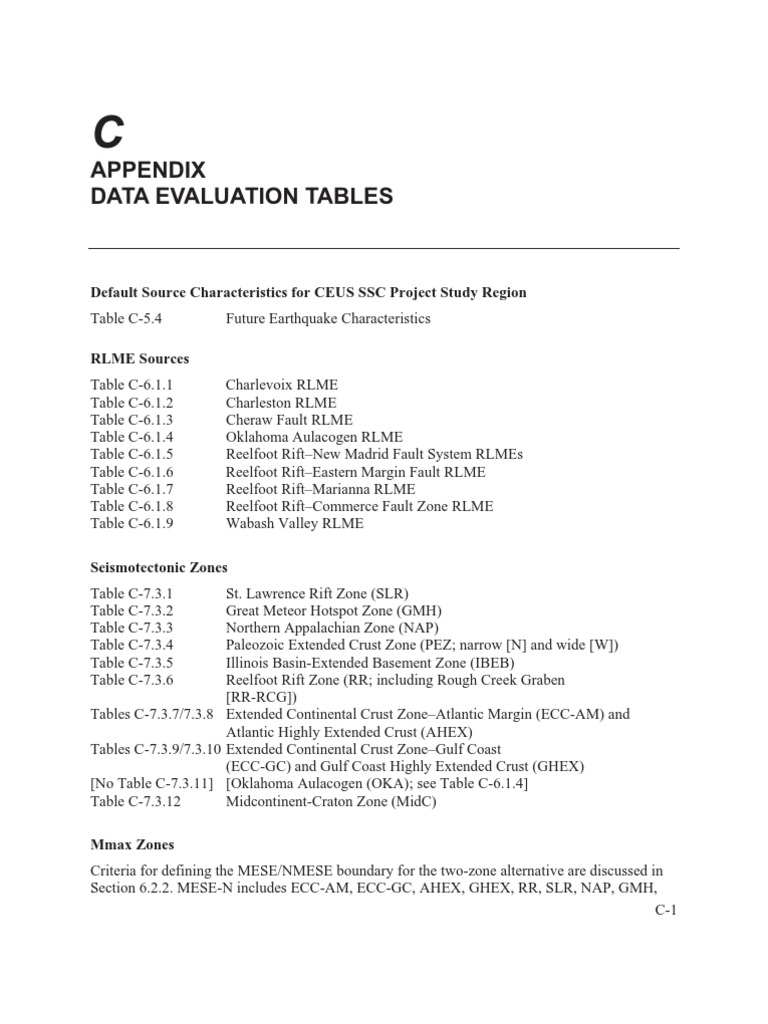 C
APPENDIX
DATA EVALUATION TABLES

Default Source Characteristics for CEUS SSC Project Study Region

Table C-5.4 Future Earthquake Characteristics

RLME Sources

Table C-6.1.1 Charlevoix RLME
Table C-6.1.2 Charleston RLME
Table C-6.1.3 Cheraw Fault RLME
Table C-6.1.4 Oklahoma Aulacogen RLME
Table C-6.1.5 Reelfoot Rift–New Madrid Fault System RLMEs
Table C-6.1.6 Reelfoot Rift–Eastern Margin Fault RLME
Table C-6.1.7 Reelfoot Rift–Marianna RLME
Table C-6.1.8 Reelfoot Rift–Commerce Fault Zone RLME
Table C-6.1.9 Wabash Valley RLME

Seismotectonic Zones

Table C-7.3.1 St. Lawrence Rift Zone (SLR)
Table C-7.3.2 Great Meteor Hotspot Zone (GMH)
Table C-7.3.3 Northern Appalachian Zone (NAP)
Table C-7.3.4 Paleozoic Extended Crust Zone (PEZ; narrow [N] and wide [W])
Table C-7.3.5 Illinois Basin-Extended Basement Zone (IBEB)
Table C-7.3.6 Reelfoot Rift Zone (RR; including Rough Creek Graben [RR-RCG])
Tables C-7.3.7/7.3.8 Extended Continental Crust Zone–Atlantic Margin (ECC-AM) and Atlantic Highly Extended Crust (AHEX)
Tables C-7.3.9/7.3.10 Extended Continental Crust Zone–Gulf Coast (ECC-GC) and Gulf Coast Highly Extended Crust (GHEX)
[No Table C-7.3.11] [Oklahoma Aulacogen (OKA); see Table C-6.1.4]
Table C-7.3.12 Midcontinent-Craton Zone (MidC)

Mmax Zones

Criteria for defining the MESE/NMESE boundary for the two-zone alternative are discussed in Section 6.2.2. MESE-N includes ECC-AM, ECC-GC, AHEX, GHEX, RR, SLR, NAP, GMH,

C-1